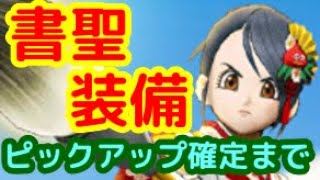 書聖
装備
ピックアップ確定まで